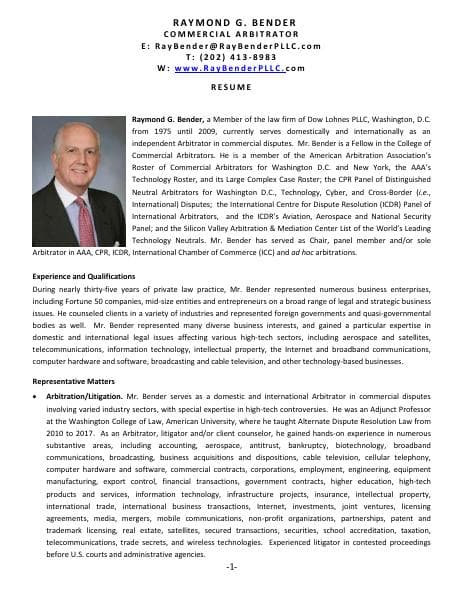 RAYMOND G. BENDER
COMMERCIAL ARBITRATOR
E: RayBender@RayBenderPLLC.com
T: (202) 413-8983
W: www.RayBenderPLLC.com

RESUME

Raymond G. Bender, a Member of the law firm of Dow Lohnes PLLC, Washington, D.C. from 1975 until 2009, currently serves domestically and internationally as an independent Arbitrator in commercial disputes. Mr. Bender is a Fellow in the College of Commercial Arbitrators. He is a member of the American Arbitration Association's Roster of Commercial Arbitrators for Washington D.C. and New York, the AAA's Technology Roster, and its Large Complex Case Roster; the CPR Panel of Distinguished Neutral Arbitrators for Washington D.C., Technology, Cyber, and Cross-Border (i.e., International) Disputes; the International Centre for Dispute Resolution (ICDR) Panel of International Arbitrators, and the ICDR's Aviation, Aerospace and National Security Panel; and the Silicon Valley Arbitration & Mediation Center List of the World's Leading Technology Neutrals. Mr. Bender has served as Chair, panel member and/or sole Arbitrator in AAA, CPR, ICDR, International Chamber of Commerce (ICC) and ad hoc arbitrations.

Experience and Qualifications
During nearly thirty-five years of private law practice, Mr. Bender represented numerous business enterprises, including Fortune 50 companies, mid-size entities and entrepreneurs on a broad range of legal and strategic business issues. He counseled clients in a variety of industries and represented foreign governments and quasi-governmental bodies as well. Mr. Bender represented many diverse business interests, and gained a particular expertise in domestic and international legal issues affecting various high-tech sectors, including aerospace and satellites, telecommunications, information technology, intellectual property, the Internet and broadband communications, computer hardware and software, broadcasting and cable television, and other technology-based businesses.

Representative Matters
• Arbitration/Litigation. Mr. Bender serves as a domestic and international Arbitrator in commercial disputes involving varied industry sectors, with special expertise in high-tech controversies. He was an Adjunct Professor at the Washington College of Law, American University, where he taught Alternate Dispute Resolution Law from 2010 to 2017. As an Arbitrator, litigator and/or client counselor, he gained hands-on experience in numerous substantive areas, including accounting, aerospace, antitrust, bankruptcy, biotechnology, broadband communications, broadcasting, business acquisitions and dispositions, cable television, cellular telephony, computer hardware and software, commercial contracts, corporations, employment, engineering, equipment manufacturing, export control, financial transactions, government contracts, higher education, high-tech products and services, information technology, infrastructure projects, insurance, intellectual property, international trade, international business transactions, Internet, investments, joint ventures, licensing agreements, media, mergers, mobile communications, non-profit organizations, partnerships, patent and trademark licensing, real estate, satellites, secured transactions, securities, school accreditation, taxation, telecommunications, trade secrets, and wireless technologies. Experienced litigator in contested proceedings before U.S. courts and administrative agencies.

-1-